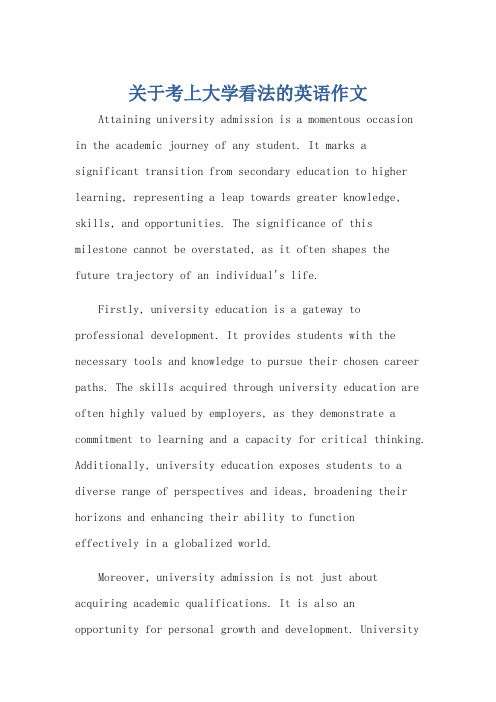 关于考上大学看法的英语作文

Attaining university admission is a momentous occasion in the academic journey of any student. It marks a significant transition from secondary education to higher learning, representing a leap towards greater knowledge, skills, and opportunities. The significance of this milestone cannot be overstated, as it often shapes the future trajectory of an individual's life.

Firstly, university education is a gateway to professional development. It provides students with the necessary tools and knowledge to pursue their chosen career paths. The skills acquired through university education are often highly valued by employers, as they demonstrate a commitment to learning and a capacity for critical thinking. Additionally, university education exposes students to a diverse range of perspectives and ideas, broadening their horizons and enhancing their ability to function effectively in a globalized world.

Moreover, university admission is not just about acquiring academic qualifications. It is also an opportunity for personal growth and development. University